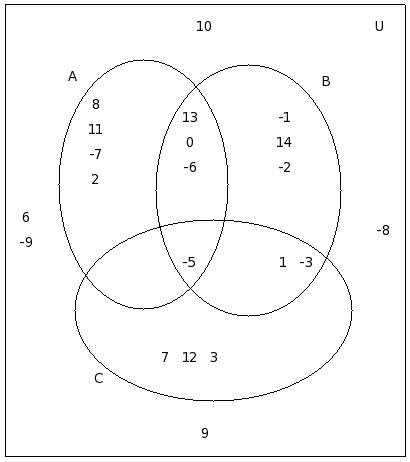 10

U

A

B

8
11
-7
2

13
0
-6

-1
14
-2

6
-9

-8

-5

1 -3

7 12 3

C

9